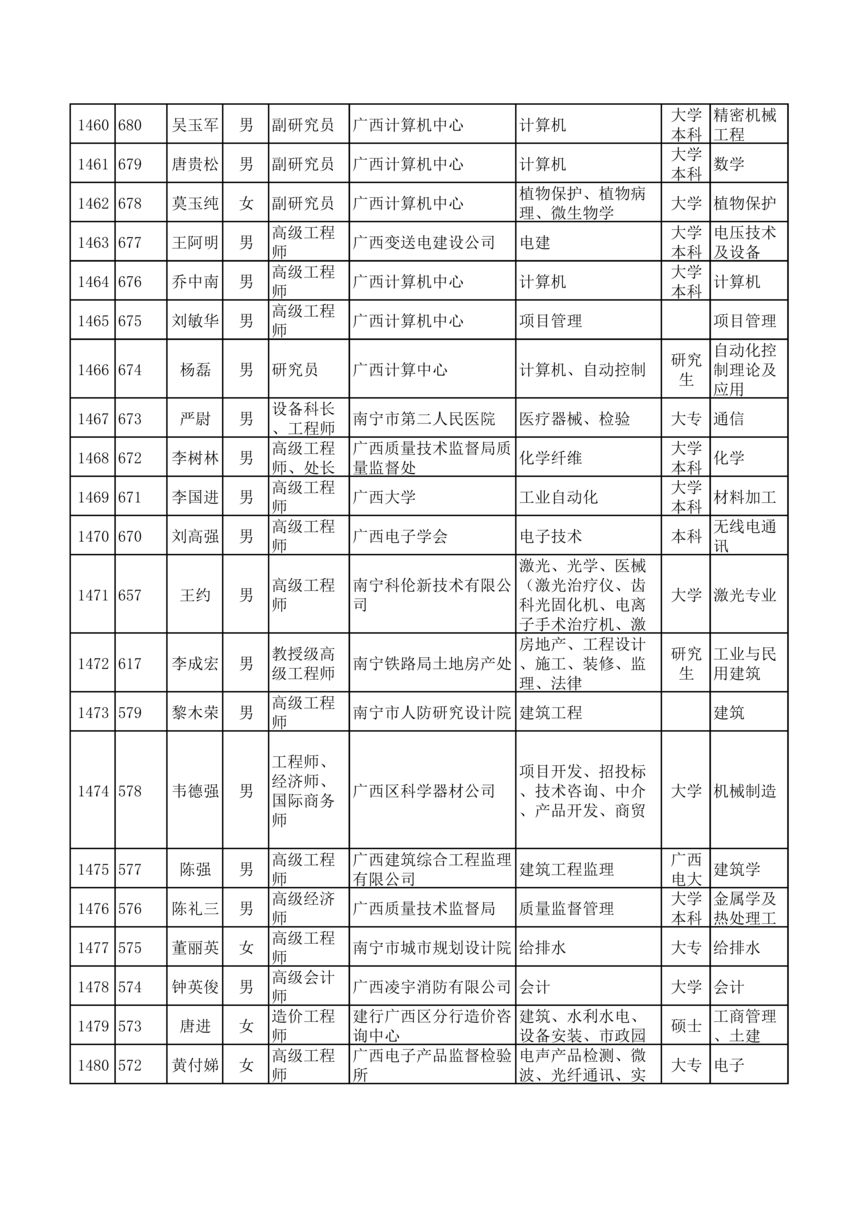 | 1460 | 680 | 吴玉军 | 男 | 副研究员 | 广西计算机中心 | 计算机 | 大学本科 | 精密机械工程 |
|---|---|---|---|---|---|---|---|---|
| 1461 | 679 | 唐贵松 | 男 | 副研究员 | 广西计算机中心 | 计算机 | 大学本科 | 数学 |
| 1462 | 678 | 莫玉纯 | 女 | 副研究员 | 广西计算机中心 | 植物保护、植物病理、微生物学 | 大学 | 植物保护 |
| 1463 | 677 | 王阿明 | 男 | 高级工程师 | 广西变送电建设公司 | 电建 | 大学本科 | 电压技术及设备 |
| 1464 | 676 | 乔中南 | 男 | 高级工程师 | 广西计算机中心 | 计算机 | 大学本科 | 计算机 |
| 1465 | 675 | 刘敏华 | 男 | 高级工程师 | 广西计算机中心 | 项目管理 |  | 项目管理 |
| 1466 | 674 | 杨磊 | 男 | 研究员 | 广西计算中心 | 计算机、自动控制 | 研究生 | 自动化控制理论及应用 |
| 1467 | 673 | 严尉 | 男 | 设备科长、工程师 | 南宁市第二人民医院 | 医疗器械、检验 | 大专 | 通信 |
| 1468 | 672 | 李树林 | 男 | 高级工程师、处长 | 广西质量技术监督局质量监督处 | 化学纤维 | 大学本科 | 化学 |
| 1469 | 671 | 李国进 | 男 | 高级工程师 | 广西大学 | 工业自动化 | 大学本科 | 材料加工 |
| 1470 | 670 | 刘高强 | 男 | 高级工程师 | 广西电子学会 | 电子技术 | 本科 | 无线电通讯 |
| 1471 | 657 | 王约 | 男 | 高级工程师 | 南宁科伦新技术有限公司 | 激光、光学、医械（激光治疗仪、齿科光固化机、电离子手术治疗机、激 | 大学 | 激光专业 |
| 1472 | 617 | 李成宏 | 男 | 教授级高级工程师 | 南宁铁路局土地房产处 | 房地产、工程设计、施工、装修、监理、法律 | 研究生 | 工业与民用建筑 |
| 1473 | 579 | 黎木荣 | 男 | 高级工程师 | 南宁市人防研究设计院 | 建筑工程 |  | 建筑 |
| 1474 | 578 | 韦德强 | 男 | 工程师、经济师、国际商务师 | 广西区科学器材公司 | 项目开发、招投标、技术咨询、中介、产品开发、商贸 | 大学 | 机械制造 |
| 1475 | 577 | 陈强 | 男 | 高级工程师 | 广西建筑综合工程监理有限公司 | 建筑工程监理 | 广西电大 | 建筑学 |
| 1476 | 576 | 陈礼三 | 男 | 高级经济师 | 广西质量技术监督局 | 质量监督管理 | 大学本科 | 金属学及热处理工 |
| 1477 | 575 | 董丽英 | 女 | 高级工程师 | 南宁市城市规划设计院 | 给排水 | 大专 | 给排水 |
| 1478 | 574 | 钟英俊 | 男 | 高级会计师 | 广西凌宇消防有限公司 | 会计 | 大学 | 会计 |
| 1479 | 573 | 唐进 | 女 | 造价工程师 | 建行广西区分行造价咨询中心 | 建筑、水利水电、设备安装、市政园 | 硕士 | 工商管理、土建 |
| 1480 | 572 | 黄付娣 | 女 | 高级工程师 | 广西电子产品监督检验所 | 电声产品检测、微波、光纤通讯、实 | 大专 | 电子 |